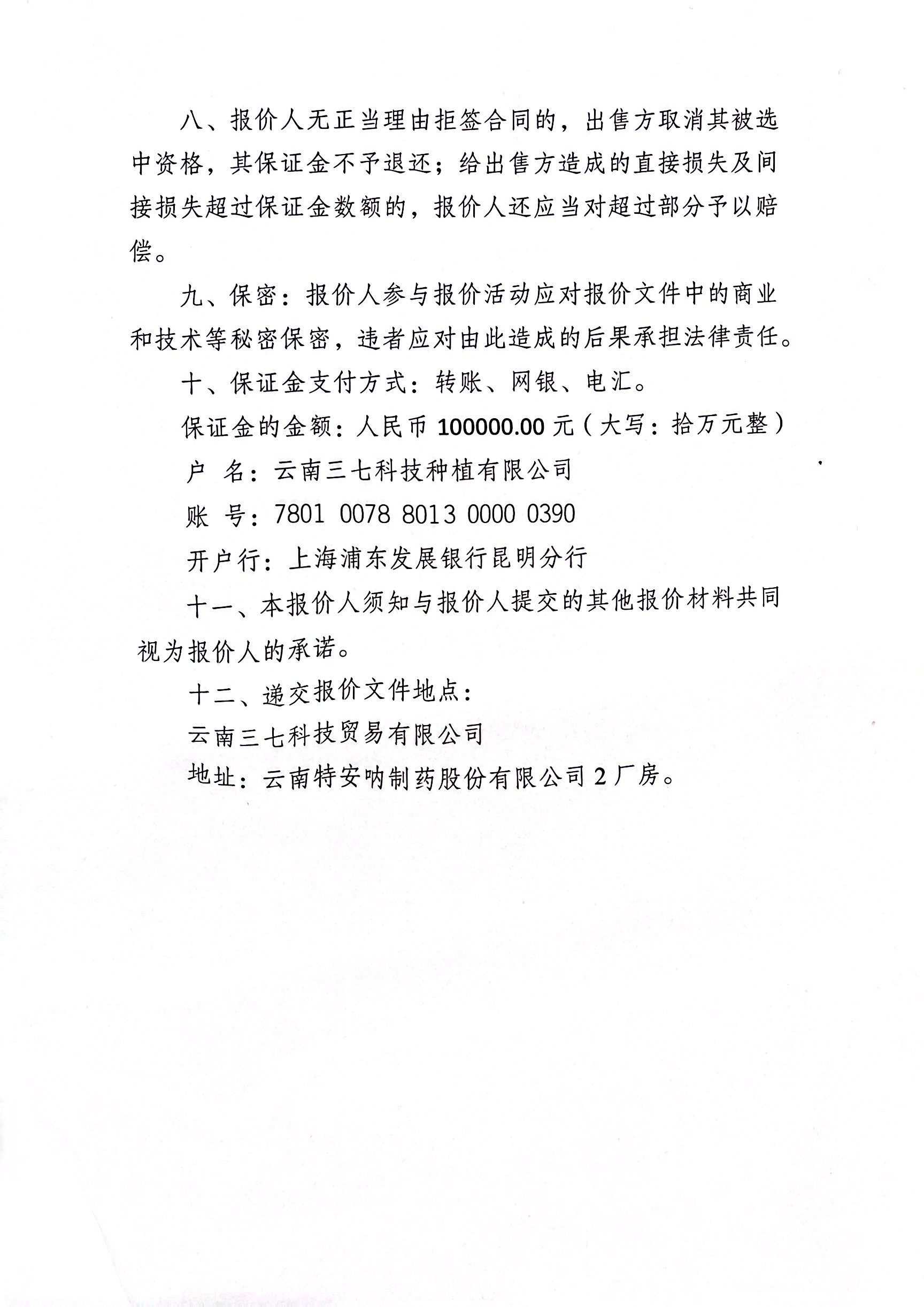 八、报价人无正当理由拒签合同的，出售方取消其被选中资格，其保证金不予退还；给出售方造成的直接损失及间接损失超过保证金数额的，报价人还应当对超过部分予以赔偿。

九、保密：报价人参与报价活动应对报价文件中的商业和技术等秘密保密，违者应对由此造成的后果承担法律责任。

十、保证金支付方式：转账、网银、电汇。

保证金的金额：人民币 100000.00 元（大写：拾万元整）

户 名：云南三七科技种植有限公司

账 号：7801 0078 8013 0000 0390

开户行：上海浦东发展银行昆明分行

十一、本报价人须知与报价人提交的其他报价材料共同视为报价人的承诺。

十二、递交报价文件地点：

云南三七科技贸易有限公司

地址：云南特安呐制药股份有限公司 2 厂房。